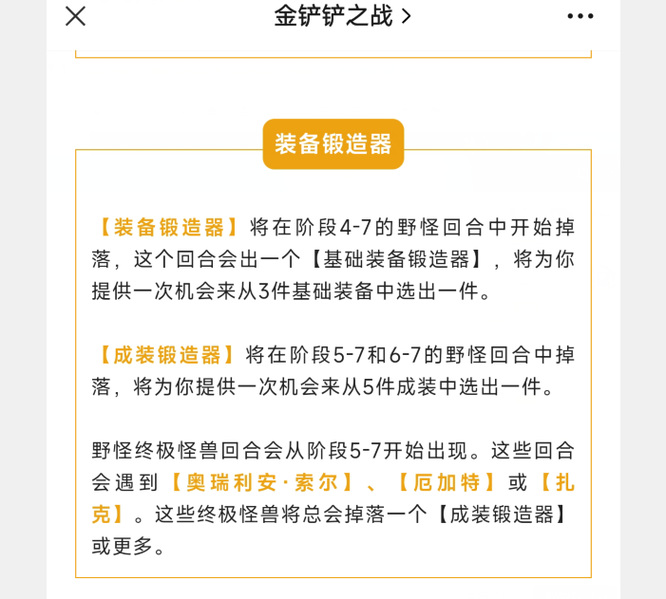 金铲铲之战 >

装备锻造器

【装备锻造器】将在阶段4-7的野怪回合中开始掉落，这个回合会出一个【基础装备锻造器】，将为你提供一次机会来从3件基础装备中选出一件。

【成装锻造器】将在阶段5-7和6-7的野怪回合中掉落，将为你提供一次机会来从5件成装中选出一件。

野怪终极怪兽回合会从阶段5-7开始出现。这些回合会遇到【奥瑞利安·索尔】、【厄加特】或【扎克】。这些终极怪兽将总会掉落一个【成装锻造器】或更多。